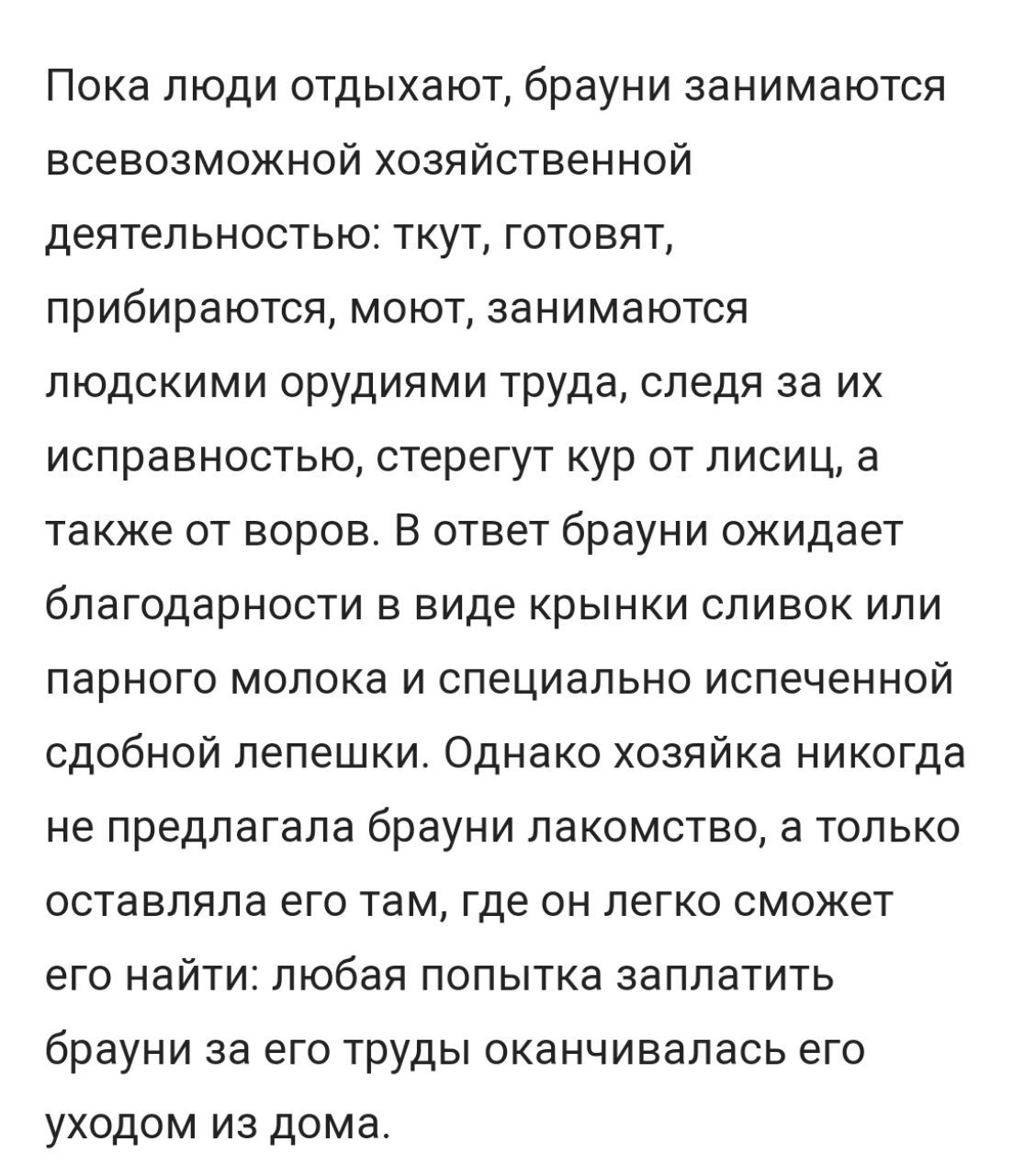 Пока люди отдыхают, брауни занимаются всевозможной хозяйственной деятельностью: ткут, готовят, прибираются, моют, занимаются людскими орудиями труда, следя за их исправностью, стерегут кур от лисиц, а также от воров. В ответ брауни ожидает благодарности в виде крынки сливок или парного молока и специально испеченной сдобной лепешки. Однако хозяйка никогда не предлагала брауни лакомство, а только оставляла его там, где он легко сможет его найти: любая попытка заплатить брауни за его труды оканчивалась его уходом из дома.